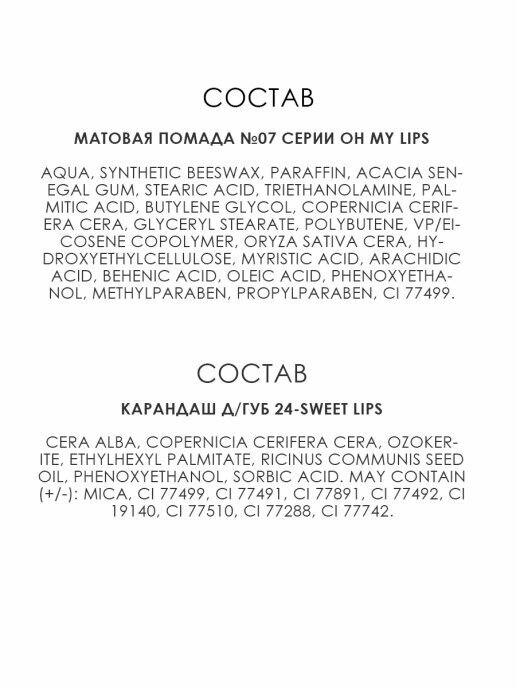 СОСТАВ

МАТОВАЯ ПОМАДА №07 СЕРИИ OH MY LIPS

AQUA, SYNTHETIC BEESWAX, PARAFFIN, ACACIA SENEGAL GUM, STEARIC ACID, TRIETHANOLAMINE, PALMITIC ACID, BUTYLENE GLYCOL, COPERNICIA CERIFERA CERA, GLYCERYL STEARATE, POLYBUTENE, VP/EICOSENE COPOLYMER, ORYZA SATIVA CERA, HYDROXYETHYLCELLULOSE, MYRISTIC ACID, ARACHIDIC ACID, BEHENIC ACID, OLEIC ACID, PHENOXYETHANOL, METHYLPARABEN, PROPYLPARABEN, CI 77499.

СОСТАВ

КАРАНДАШ Д/ГУБ 24-SWEET LIPS

CERA ALBA, COPERNICIA CERIFERA CERA, OZOKERITE, ETHYLHEXYL PALMITATE, RICINUS COMMUNIS SEED OIL, PHENOXYETHANOL, SORBIC ACID. MAY CONTAIN (+/-): MICA, CI 77499, CI 77491, CI 77891, CI 77492, CI 19140, CI 77510, CI 77288, CI 77742.